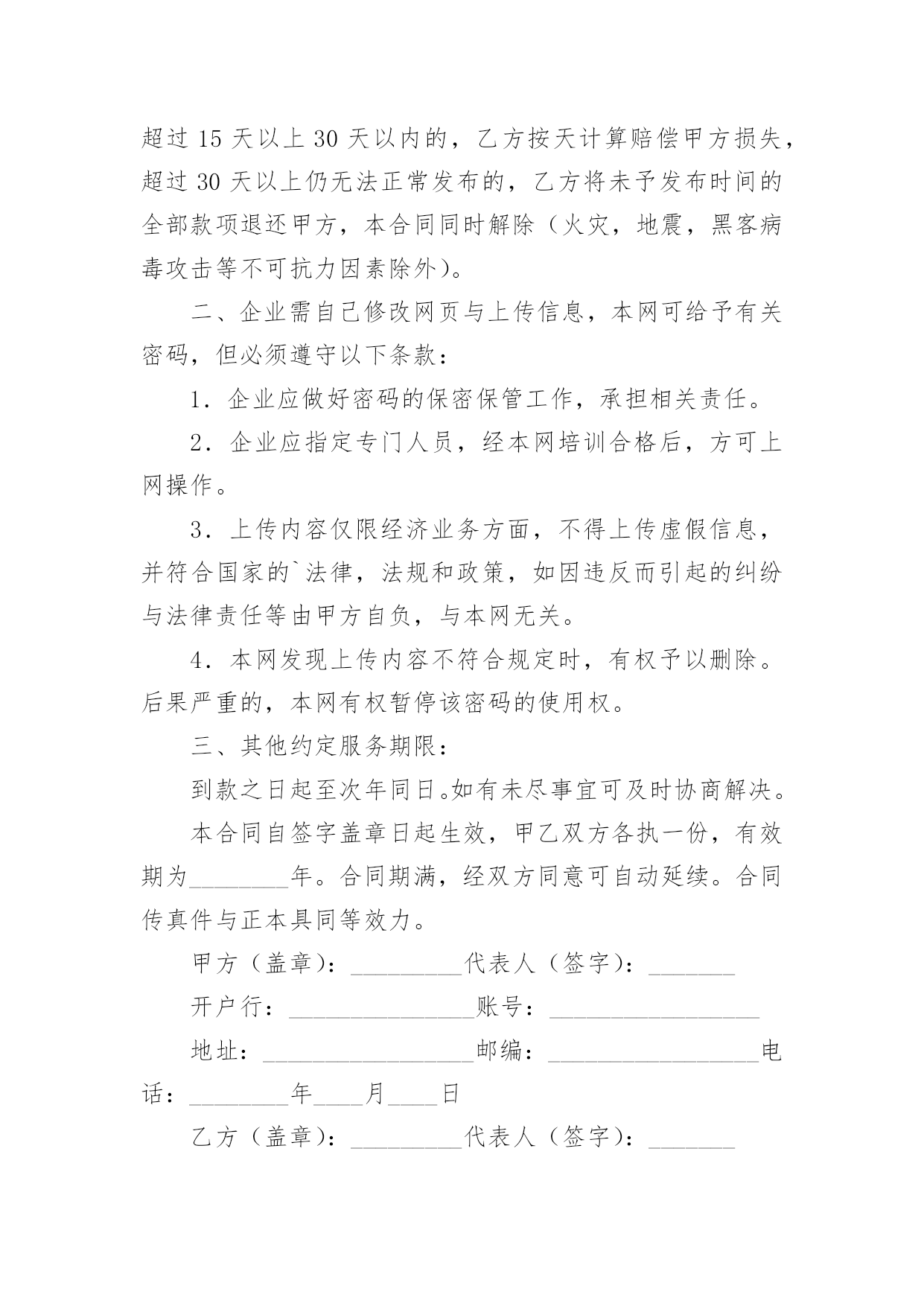 超过 15 天以上 30 天以内的，乙方按天计算赔偿甲方损失，超过 30 天以上仍无法正常发布的，乙方将未予发布时间的全部款项退还甲方，本合同同时解除（火灾，地震，黑客病毒攻击等不可抗力因素除外）。

二、企业需自己修改网页与上传信息，本网可给予有关密码，但必须遵守以下条款：

1．企业应做好密码的保密保管工作，承担相关责任。

2．企业应指定专门人员，经本网培训合格后，方可上网操作。

3．上传内容仅限经济业务方面，不得上传虚假信息，并符合国家的`法律，法规和政策，如因违反而引起的纠纷与法律责任等由甲方自负，与本网无关。

4．本网发现上传内容不符合规定时，有权予以删除。后果严重的，本网有权暂停该密码的使用权。

三、其他约定服务期限：

到款之日起至次年同日。如有未尽事宜可及时协商解决。

本合同自签字盖章日起生效，甲乙双方各执一份，有效期为________年。合同期满，经双方同意可自动延续。合同传真件与正本具同等效力。

甲方（盖章）：_________代表人（签字）：_______

开户行：_______________账号：_________________

地址：_________________邮编：_________________电话：________年____月____日

乙方（盖章）：_________代表人（签字）：_______